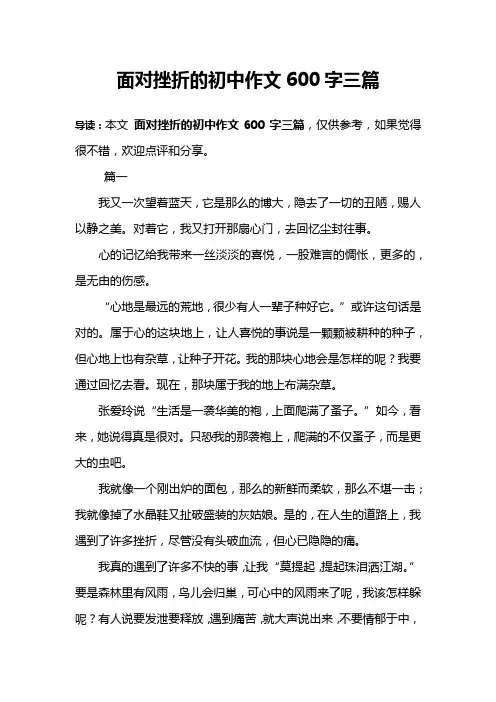 面对挫折的初中作文 600 字三篇

导读：本文 面对挫折的初中作文 600 字三篇，仅供参考，如果觉得很不错，欢迎点评和分享。

篇一

我又一次望着蓝天，它是那么的博大，隐去了一切的丑陋，赐人以静之美。对着它，我又打开那扇心门，去回忆尘封往事。

心的记忆给我带来一丝淡淡的喜悦，一股难言的惆怅，更多的，是无由的伤感。

“心地是最远的荒地，很少有人一辈子种好它。”或许这句话是对的。属于心的这块地上，让人喜悦的事说是一颗颗被耕种的种子，但心地上也有杂草，让种子开花。我的那块心地会是怎样的呢？我要通过回忆去看。现在，那块属于我的地上布满杂草。

张爱玲说“生活是一袭华美的袍，上面爬满了蚤子。”如今，看来，她说得真是很对。只恐我的那袭袍上，爬满的不仅蚤子，而是更大的虫吧。

我就像一个刚出炉的面包，那么的新鲜而柔软，那么不堪一击；我就像掉了水晶鞋又扯破盛装的灰姑娘。是的，在人生的道路上，我遇到了许多挫折，尽管没有头破血流，但心已隐隐的痛。

我真的遇到了许多不快的事，让我“莫提起，提起珠泪洒江湖。”要是森林里有风雨，鸟儿会归巢，可心中的风雨来了呢，我该怎样躲呢？有人说要发泄要释放，遇到痛苦，就大声说出来，不要情郁于中，